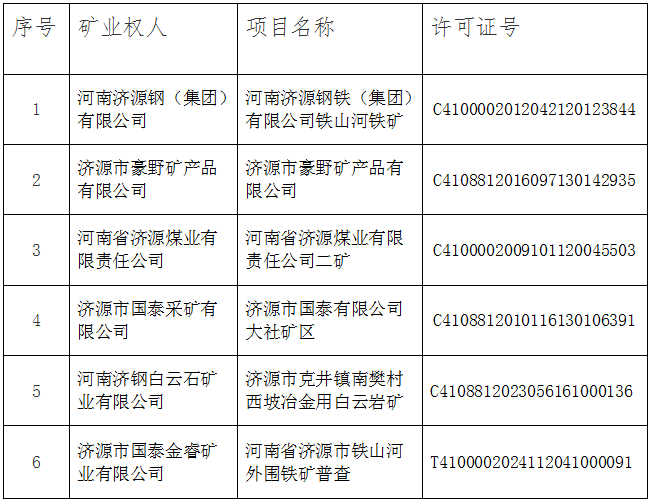 | 序号 | 矿业权人 | 项目名称 | 许可证号 |
|---|---|---|---|
| 1 | 河南济源钢（集团）有限公司 | 河南济源钢铁（集团）有限公司铁山河铁矿 | C4100002012042120123844 |
| 2 | 济源市豪野矿产品有限公司 | 济源市豪野矿产品有限公司 | C4108812016097130142935 |
| 3 | 河南省济源煤业有限责任公司 | 河南省济源煤业有限责任公司二矿 | C4100002009101120045503 |
| 4 | 济源市国泰采矿有限公司 | 济源市国泰有限公司大社矿区 | C4108812010116130106391 |
| 5 | 河南济钢白云石矿业有限公司 | 济源市克井镇南樊村西坡冶金用白云岩矿 | C4108812023056161000136 |
| 6 | 济源市国泰金睿矿业有限公司 | 河南省济源市铁山河外围铁矿普查 | T4100002024112041000091 |